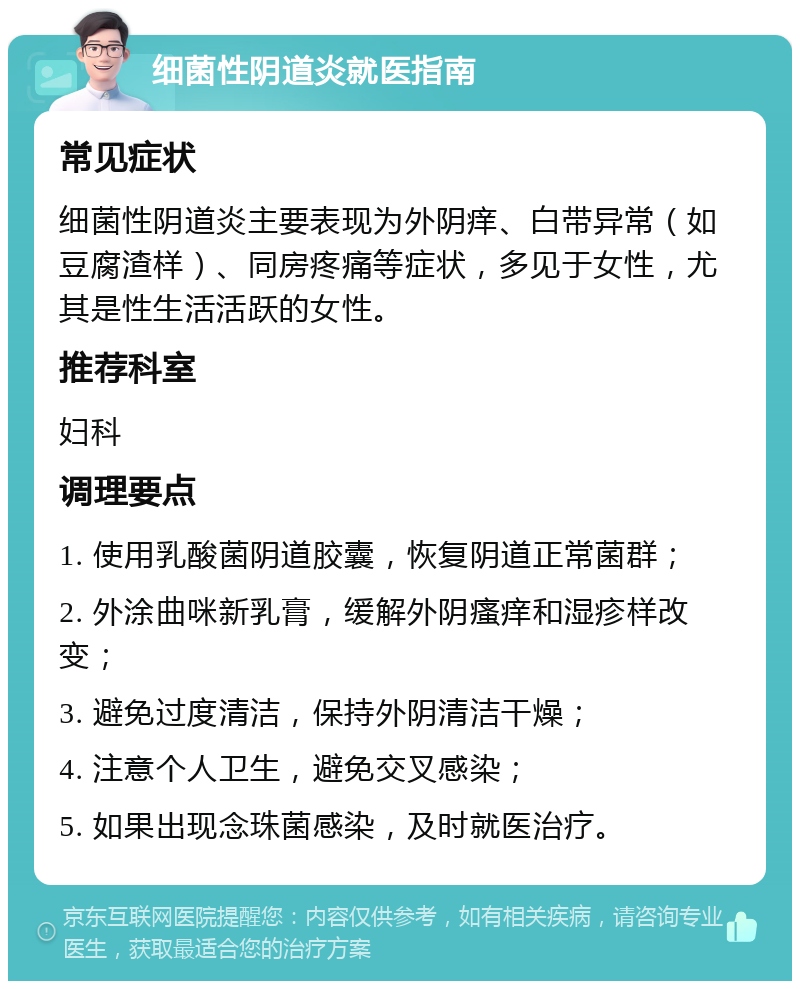 细菌性阴道炎就医指南

常见症状

细菌性阴道炎主要表现为外阴痒、白带异常（如豆腐渣样）、同房疼痛等症状，多见于女性，尤其是性生活活跃的女性。

推荐科室

妇科

调理要点

1. 使用乳酸菌阴道胶囊，恢复阴道正常菌群；

2. 外涂曲咪新乳膏，缓解外阴瘙痒和湿疹样改变；

3. 避免过度清洁，保持外阴清洁干燥；

4. 注意个人卫生，避免交叉感染；

5. 如果出现念珠菌感染，及时就医治疗。

京东互联网医院提醒您：内容仅供参考，如有相关疾病，请咨询专业医生，获取最适合您的治疗方案